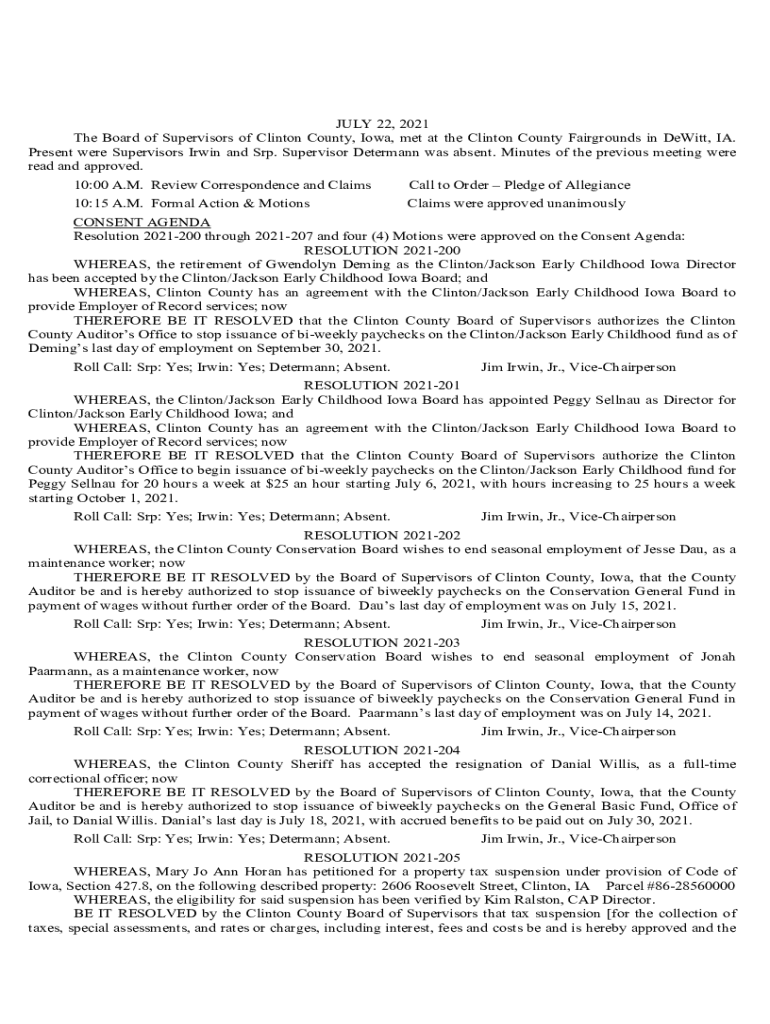 JULY 22, 2021

The Board of Supervisors of Clinton County, Iowa, met at the Clinton County Fairgrounds in DeWitt, IA. Present were Supervisors Irwin and Srp. Supervisor Determann was absent. Minutes of the previous meeting were read and approved.

10:00 A.M. Review Correspondence and Claims Call to Order – Pledge of Allegiance
10:15 A.M. Formal Action & Motions Claims were approved unanimously

CONSENT AGENDA

Resolution 2021-200 through 2021-207 and four (4) Motions were approved on the Consent Agenda:

RESOLUTION 2021-200

WHEREAS, the retirement of Gwendolyn Deming as the Clinton/Jackson Early Childhood Iowa Director has been accepted by the Clinton/Jackson Early Childhood Iowa Board; and

WHEREAS, Clinton County has an agreement with the Clinton/Jackson Early Childhood Iowa Board to provide Employer of Record services; now

THEREFORE BE IT RESOLVED that the Clinton County Board of Supervisors authorizes the Clinton County Auditor's Office to stop issuance of bi-weekly paychecks on the Clinton/Jackson Early Childhood fund as of Deming's last day of employment on September 30, 2021.

Roll Call: Srp: Yes; Irwin: Yes; Determann; Absent. Jim Irwin, Jr., Vice-Chairperson

RESOLUTION 2021-201

WHEREAS, the Clinton/Jackson Early Childhood Iowa Board has appointed Peggy Sellnau as Director for Clinton/Jackson Early Childhood Iowa; and

WHEREAS, Clinton County has an agreement with the Clinton/Jackson Early Childhood Iowa Board to provide Employer of Record services; now

THEREFORE BE IT RESOLVED that the Clinton County Board of Supervisors authorize the Clinton County Auditor's Office to begin issuance of bi-weekly paychecks on the Clinton/Jackson Early Childhood fund for Peggy Sellnau for 20 hours a week at $25 an hour starting July 6, 2021, with hours increasing to 25 hours a week starting October 1, 2021.

Roll Call: Srp: Yes; Irwin: Yes; Determann; Absent. Jim Irwin, Jr., Vice-Chairperson

RESOLUTION 2021-202

WHEREAS, the Clinton County Conservation Board wishes to end seasonal employment of Jesse Dau, as a maintenance worker; now

THEREFORE BE IT RESOLVED by the Board of Supervisors of Clinton County, Iowa, that the County Auditor be and is hereby authorized to stop issuance of biweekly paychecks on the Conservation General Fund in payment of wages without further order of the Board. Dau's last day of employment was on July 15, 2021.

Roll Call: Srp: Yes; Irwin: Yes; Determann; Absent. Jim Irwin, Jr., Vice-Chairperson

RESOLUTION 2021-203

WHEREAS, the Clinton County Conservation Board wishes to end seasonal employment of Jonah Paarmann, as a maintenance worker, now

THEREFORE BE IT RESOLVED by the Board of Supervisors of Clinton County, Iowa, that the County Auditor be and is hereby authorized to stop issuance of biweekly paychecks on the Conservation General Fund in payment of wages without further order of the Board. Paarmann's last day of employment was on July 14, 2021.

Roll Call: Srp: Yes; Irwin: Yes; Determann; Absent. Jim Irwin, Jr., Vice-Chairperson

RESOLUTION 2021-204

WHEREAS, the Clinton County Sheriff has accepted the resignation of Danial Willis, as a full-time correctional officer; now

THEREFORE BE IT RESOLVED by the Board of Supervisors of Clinton County, Iowa, that the County Auditor be and is hereby authorized to stop issuance of biweekly paychecks on the General Basic Fund, Office of Jail, to Danial Willis. Danial's last day is July 18, 2021, with accrued benefits to be paid out on July 30, 2021.

Roll Call: Srp: Yes; Irwin: Yes; Determann; Absent. Jim Irwin, Jr., Vice-Chairperson

RESOLUTION 2021-205

WHEREAS, Mary Jo Ann Horan has petitioned for a property tax suspension under provision of Code of Iowa, Section 427.8, on the following described property: 2606 Roosevelt Street, Clinton, IA Parcel #86-28560000

WHEREAS, the eligibility for said suspension has been verified by Kim Ralston, CAP Director.

BE IT RESOLVED by the Clinton County Board of Supervisors that tax suspension [for the collection of taxes, special assessments, and rates or charges, including interest, fees and costs be and is hereby approved and the